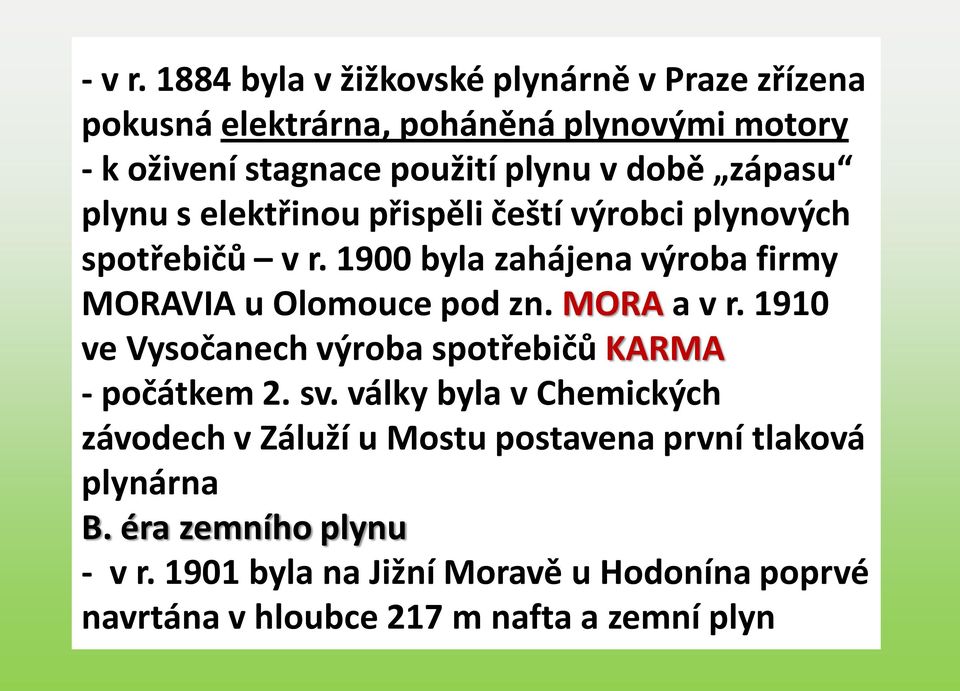 - v r. 1884 byla v žižkovské plynárně v Praze zřízena pokusná elektrárna, poháněná plynovými motory
- k oživení stagnace použití plynu v době „zápasu“ plynu s elektřinou přispěli čeští výrobci plynových spotřebičů – v r. 1900 byla zahájena výroba firmy MORAVIA u Olomouce pod zn. MORA a v r. 1910 ve Vysočanech výroba spotřebičů KARMA
- počátkem 2. sv. války byla v Chemických závodech v Záluží u Mostu postavena první tlaková plynárna
B. éra zemního plynu
- v r. 1901 byla na Jižní Moravě u Hodonína poprvé navrtána v hloubce 217 m nafta a zemní plyn